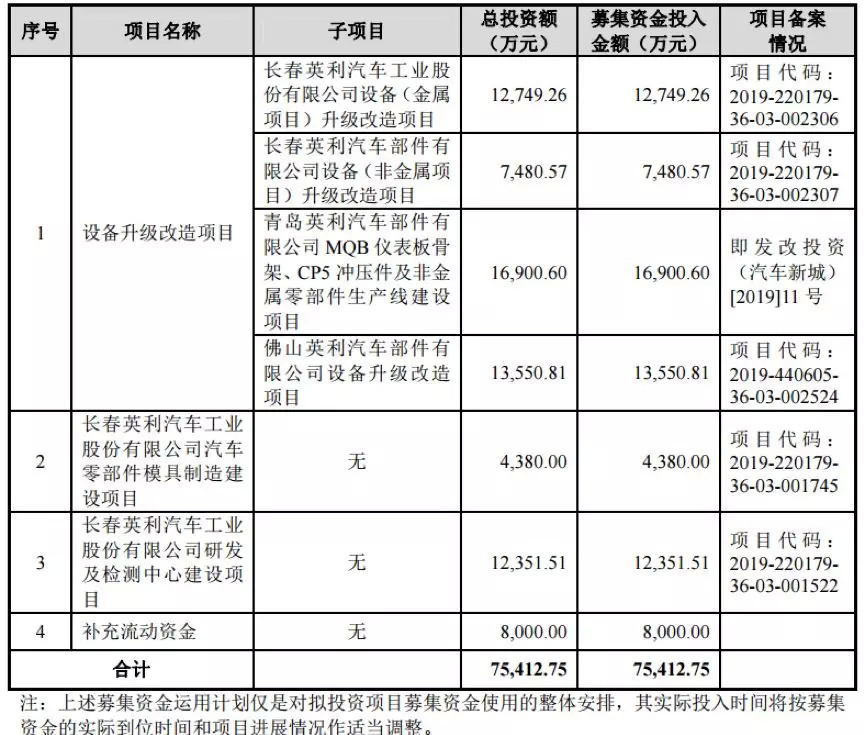 | 序号 | 项目名称 | 子项目 | 总投资额（万元） | 募集资金投入金额（万元） | 项目备案情况 |
|---|---|---|---|---|---|
| 1 | 设备升级改造项目 | 长春英利汽车工业股份有限公司设备（金属项目）升级改造项目 | 12,749.26 | 12,749.26 | 项目代码：2019-220179-36-03-002306 |
| | | 长春英利汽车部件有限公司设备（非金属项目）升级改造项目 | 7,480.57 | 7,480.57 | 项目代码：2019-220179-36-03-002307 |
| | | 青岛英利汽车部件有限公司 MQB 仪表板骨架、CP5 冲压件及非金属零部件生产线建设项目 | 16,900.60 | 16,900.60 | 即发改投资（汽车新城）[2019]11 号 |
| | | 佛山英利汽车部件有限公司设备升级改造项目 | 13,550.81 | 13,550.81 | 项目代码：2019-440605-36-03-002524 |
| 2 | 长春英利汽车工业股份有限公司汽车零部件模具制造建设项目 | 无 | 4,380.00 | 4,380.00 | 项目代码：2019-220179-36-03-001745 |
| 3 | 长春英利汽车工业股份有限公司研发及检测中心建设项目 | 无 | 12,351.51 | 12,351.51 | 项目代码：2019-220179-36-03-001522 |
| 4 | 补充流动资金 | 无 | 8,000.00 | 8,000.00 | |
| 合计 | | | 75,412.75 | 75,412.75 | |

注：上述募集资金运用计划仅是对拟投资项目募集资金使用的整体安排，其实际投入时间将按募集资金的实际到位时间和项目进展情况作适当调整。